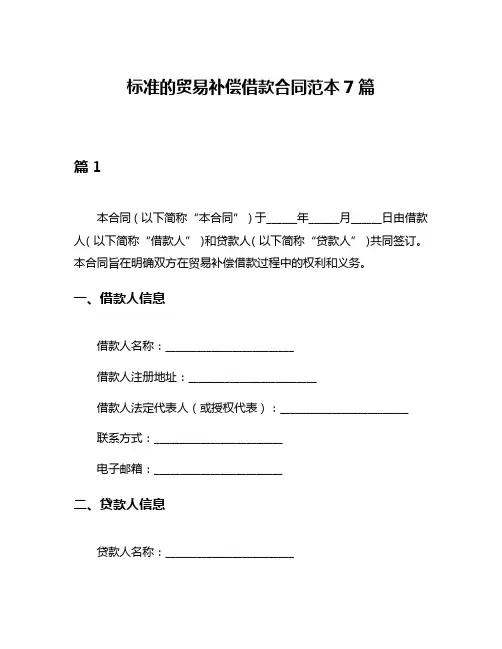 标准的贸易补偿借款合同范本 7 篇

篇 1

本合同（以下简称“本合同”）于_____年_____月_____日由借款人（以下简称“借款人”）和贷款人（以下简称“贷款人”）共同签订。本合同旨在明确双方在贸易补偿借款过程中的权利和义务。

一、借款人信息

借款人名称：______________________

借款人注册地址：______________________

借款人法定代表人（或授权代表）：______________________

联系方式：______________________

电子邮箱：______________________

二、贷款人信息

贷款人名称：______________________